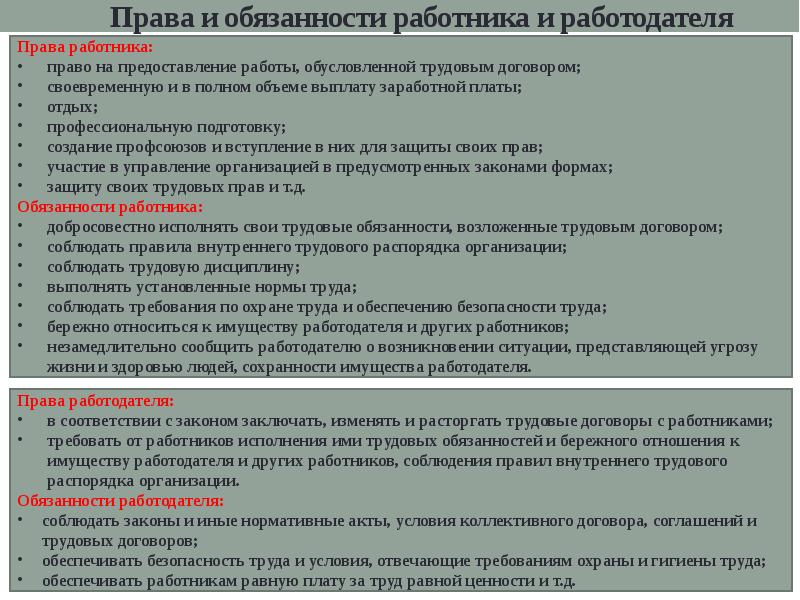 Права и обязанности работника и работодателя

Права работника:
• право на предоставление работы, обусловленной трудовым договором;
• своевременную и в полном объеме выплату заработной платы;
• отдых;
• профессиональную подготовку;
• создание профсоюзов и вступление в них для защиты своих прав;
• участие в управление организацией в предусмотренных законами формах;
• защиту своих трудовых прав и т.д.
Обязанности работника:
• добросовестно исполнять свои трудовые обязанности, возложенные трудовым договором;
• соблюдать правила внутреннего трудового распорядка организации;
• соблюдать трудовую дисциплину;
• выполнять установленные нормы труда;
• соблюдать требования по охране труда и обеспечению безопасности труда;
• бережно относиться к имуществу работодателя и других работников;
• незамедлительно сообщить работодателю о возникновении ситуации, представляющей угрозу жизни и здоровью людей, сохранности имущества работодателя.

Права работодателя:
• в соответствии с законом заключать, изменять и расторгать трудовые договоры с работниками;
• требовать от работников исполнения ими трудовых обязанностей и бережного отношения к имуществу работодателя и других работников, соблюдения правил внутреннего трудового распорядка организации.
Обязанности работодателя:
• соблюдать законы и иные нормативные акты, условия коллективного договора, соглашений и трудовых договоров;
• обеспечивать безопасность труда и условия, отвечающие требованиям охраны и гигиены труда;
• обеспечивать работникам равную плату за труд равной ценности и т.д.